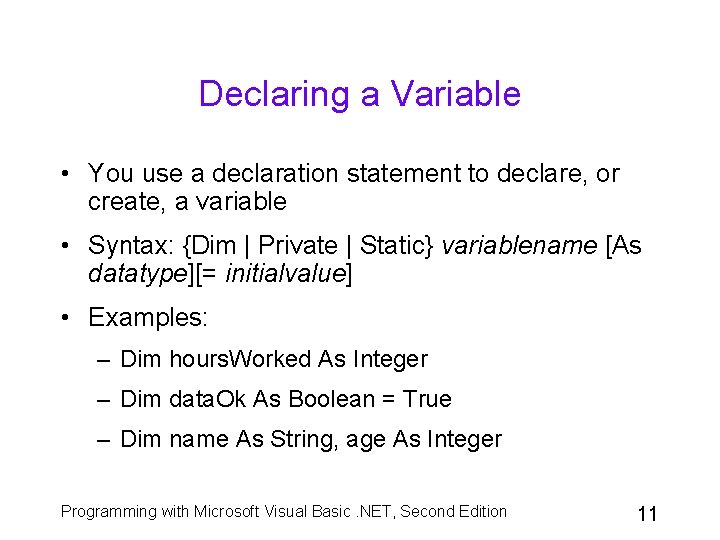 Declaring a Variable

• You use a declaration statement to declare, or create, a variable

• Syntax: {Dim | Private | Static} variablename [As datatype][= initialvalue]

• Examples:
– Dim hoursWorked As Integer
– Dim dataOk As Boolean = True
– Dim name As String, age As Integer

Programming with Microsoft Visual Basic .NET, Second Edition

11